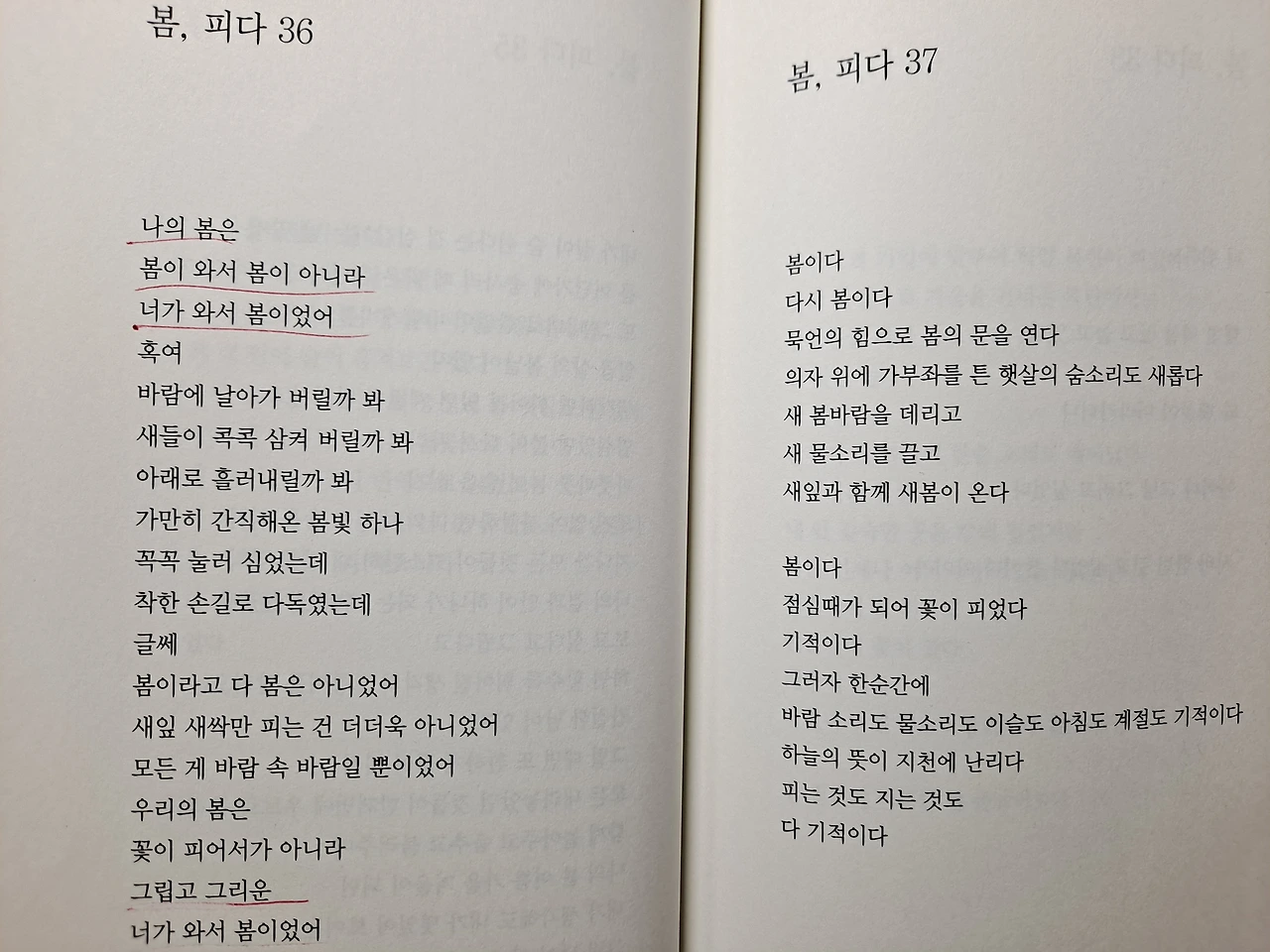 봄, 피다 36

나의 봄은
봄이 와서 봄이 아니라
너가 와서 봄이었어
혹여
바람에 날아가 버릴까 봐
새들이 콕콕 삼켜 버릴까 봐
아래로 흘러내릴까 봐
가만히 간직해온 봄빛 하나
꼭꼭 눌러 심었는데
착한 손길로 다독였는데
글쎄
봄이라고 다 봄은 아니었어
새잎 새싹만 피는 건 더더욱 아니었어
모든 게 바람 속 바람일 뿐이었어
우리의 봄은
꽃이 피어서가 아니라
그립고 그리운
너가 와서 봄이었어

봄, 피다 37

봄이다
다시 봄이다
묵언의 힘으로 봄의 문을 연다
의자 위에 가부좌를 튼 햇살의 숨소리도 새롭다
새 봄바람을 데리고
새 물소리를 끌고
새잎과 함께 새봄이 온다

봄이다
점심때가 되어 꽃이 피었다
기적이다
그러자 한순간에
바람 소리도 물소리도 이슬도 아침도 계절도 기적이다
하늘의 뜻이 지천에 난리다
피는 것도 지는 것도
다 기적이다